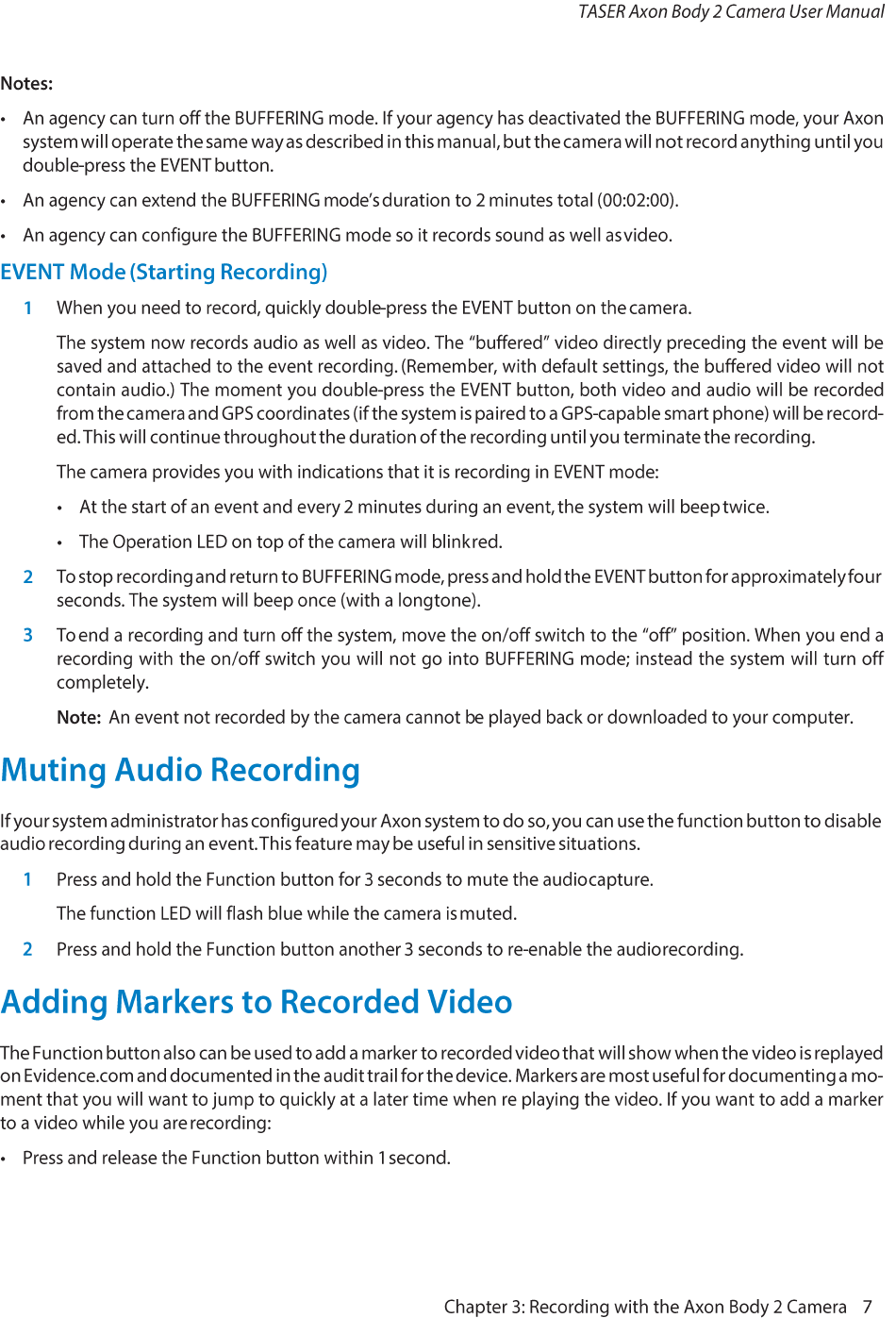 TASER Axon Body 2 Camera User Manual

Notes:

• An agency can turn off the BUFFERING mode. If your agency has deactivated the BUFFERING mode, your Axon system will operate the same way as described in this manual, but the camera will not record anything until you double-press the EVENT button.

• An agency can extend the BUFFERING mode's duration to 2 minutes total (00:02:00).

• An agency can configure the BUFFERING mode so it records sound as well as video.

EVENT Mode (Starting Recording)

1 When you need to record, quickly double-press the EVENT button on the camera.

The system now records audio as well as video. The "buffered" video directly preceding the event will be saved and attached to the event recording. (Remember, with default settings, the buffered video will not contain audio.) The moment you double-press the EVENT button, both video and audio will be recorded from the camera and GPS coordinates (if the system is paired to a GPS-capable smart phone) will be recorded. This will continue throughout the duration of the recording until you terminate the recording.

The camera provides you with indications that it is recording in EVENT mode:

• At the start of an event and every 2 minutes during an event, the system will beep twice.

• The Operation LED on top of the camera will blink red.

2 To stop recording and return to BUFFERING mode, press and hold the EVENT button for approximately four seconds. The system will beep once (with a long tone).

3 To end a recording and turn off the system, move the on/off switch to the "off" position. When you end a recording with the on/off switch you will not go into BUFFERING mode; instead the system will turn off completely.

Note: An event not recorded by the camera cannot be played back or downloaded to your computer.

Muting Audio Recording

If your system administrator has configured your Axon system to do so, you can use the function button to disable audio recording during an event. This feature may be useful in sensitive situations.

1 Press and hold the Function button for 3 seconds to mute the audio capture.

The function LED will flash blue while the camera is muted.

2 Press and hold the Function button another 3 seconds to re-enable the audio recording.

Adding Markers to Recorded Video

The Function button also can be used to add a marker to recorded video that will show when the video is replayed on Evidence.com and documented in the audit trail for the device. Markers are most useful for documenting a moment that you will want to jump to quickly at a later time when re playing the video. If you want to add a marker to a video while you are recording:

• Press and release the Function button within 1 second.

Chapter 3: Recording with the Axon Body 2 Camera 7